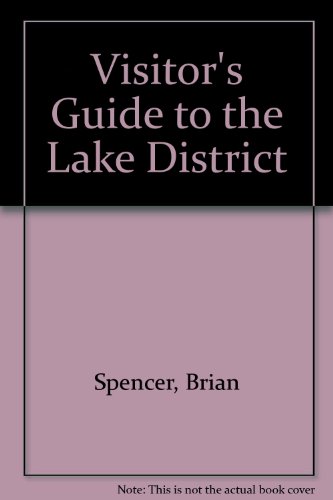 Visitor's Guide to the Lake District

Spencer, Brian

Note: This is not the actual book cover